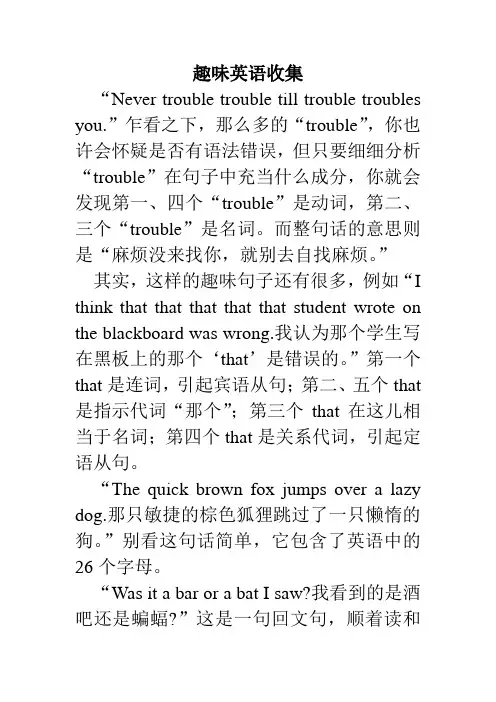 趣味英语收集

“Never trouble trouble till trouble troubles you.”乍看之下，那么多的“trouble”，你也许会怀疑是否有语法错误，但只要细细分析“trouble”在句子中充当什么成分，你就会发现第一、四个“trouble”是动词，第二、三个“trouble”是名词。而整句话的意思则是“麻烦没来找你，就别去自找麻烦。”

其实，这样的趣味句子还有很多，例如“I think that that that that that student wrote on the blackboard was wrong.我认为那个学生写在黑板上的那个‘that’是错误的。”第一个 that 是连词，引起宾语从句；第二、五个 that 是指示代词“那个”；第三个 that 在这儿相当于名词；第四个 that 是关系代词，引起定语从句。

“The quick brown fox jumps over a lazy dog.那只敏捷的棕色狐狸跳过了一只懒惰的狗。”别看这句话简单，它包含了英语中的 26 个字母。

“Was it a bar or a bat I saw?我看到的是酒吧还是蝙蝠?”这是一句回文句，顺着读和